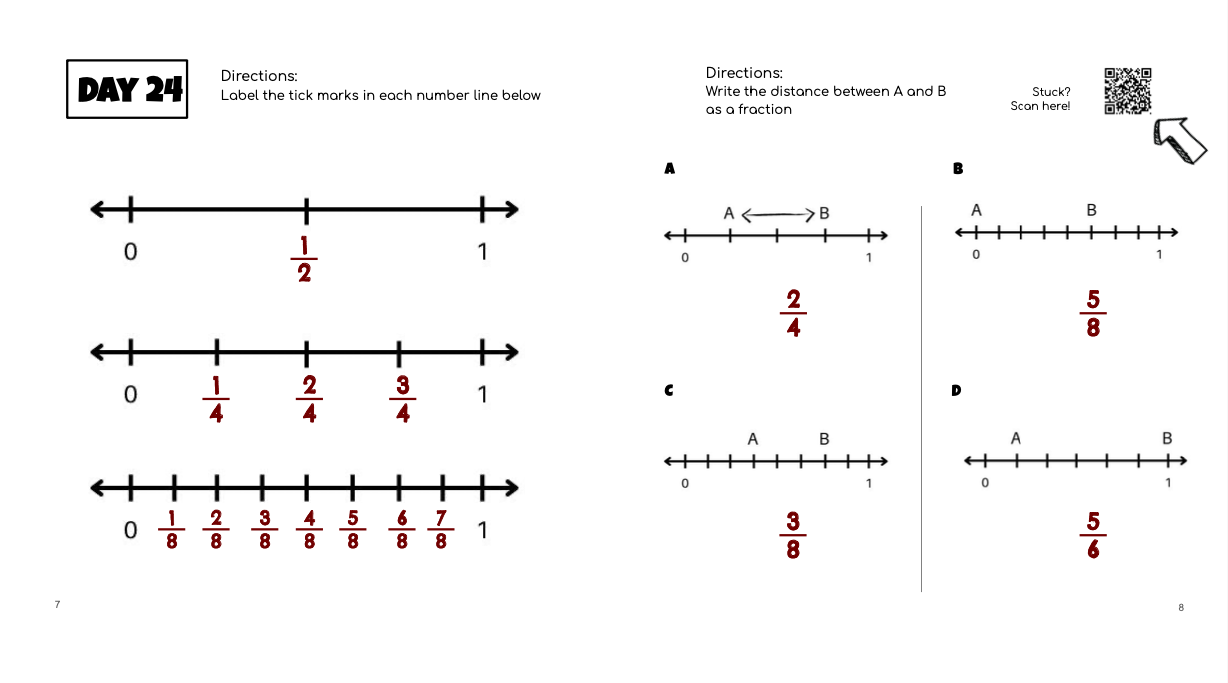 DAY 24

Directions:
Label the tick marks in each number line below

0 $\frac{1}{2}$ 1

0 $\frac{1}{4}$ $\frac{2}{4}$ $\frac{3}{4}$ 1

0 $\frac{1}{8}$ $\frac{2}{8}$ $\frac{3}{8}$ $\frac{4}{8}$ $\frac{5}{8}$ $\frac{6}{8}$ $\frac{7}{8}$ 1

7

Directions:
Write the distance between A and B as a fraction

Stuck?
Scan here!

A

A B
0 1

$\frac{2}{4}$

B

A B
0 1

$\frac{5}{8}$

C

A B
0 1

$\frac{3}{8}$

D

A B
0 1

$\frac{5}{6}$

8